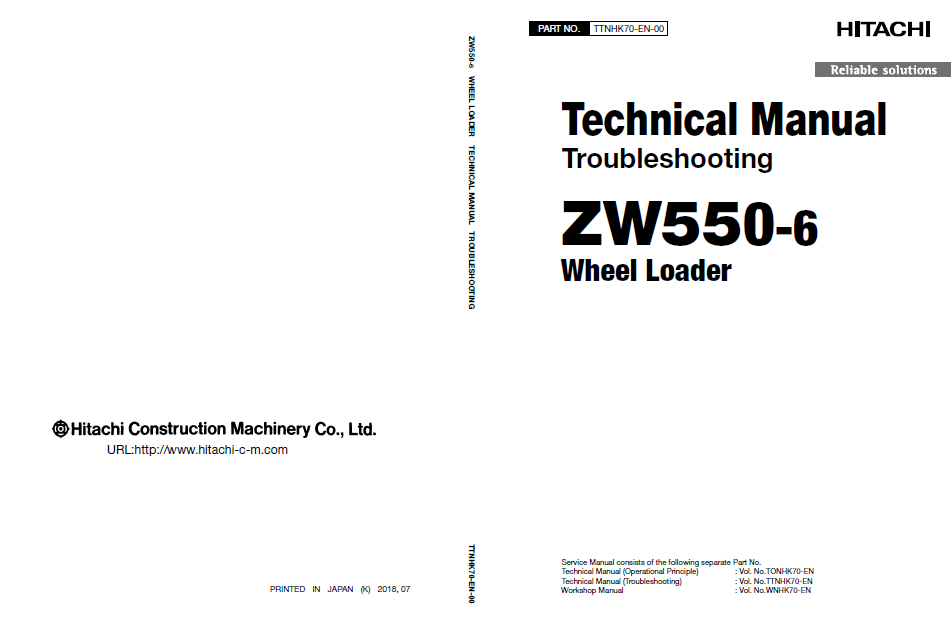 Hitachi Construction Machinery Co., Ltd.
URL:http://www.hitachi-c-m.com

PRINTED IN JAPAN (K) 2018, 07

ZW550-6 WHEEL LOADER TECHNICAL MANUAL TROUBLESHOOTING

TTNHK70-EN-00

PART NO. TTNHK70-EN-00

HITACHI

Reliable solutions

Technical Manual
Troubleshooting

ZW550-6
Wheel Loader

Service Manual consists of the following separate Part No.
Technical Manual (Operational Principle) : Vol. No.TONHK70-EN
Technical Manual (Troubleshooting) : Vol. No.TTNHK70-EN
Workshop Manual : Vol. No.WNHK70-EN